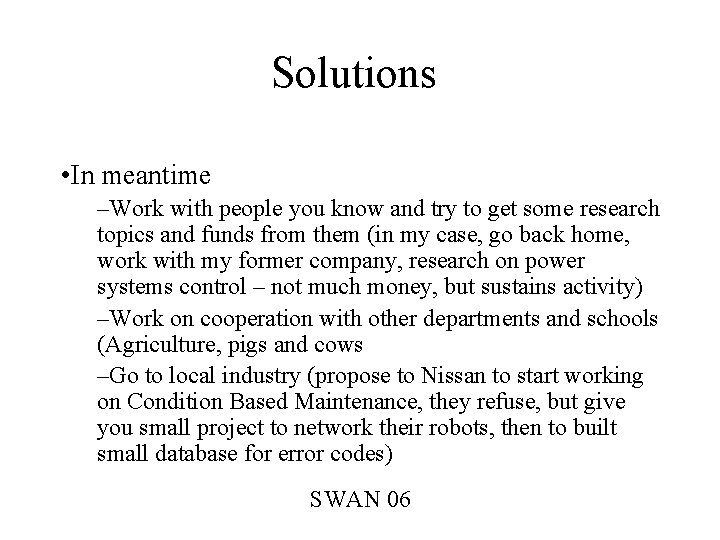 Solutions

•In meantime

–Work with people you know and try to get some research topics and funds from them (in my case, go back home, work with my former company, research on power systems control – not much money, but sustains activity)

–Work on cooperation with other departments and schools (Agriculture, pigs and cows

–Go to local industry (propose to Nissan to start working on Condition Based Maintenance, they refuse, but give you small project to network their robots, then to built small database for error codes)

SWAN 06